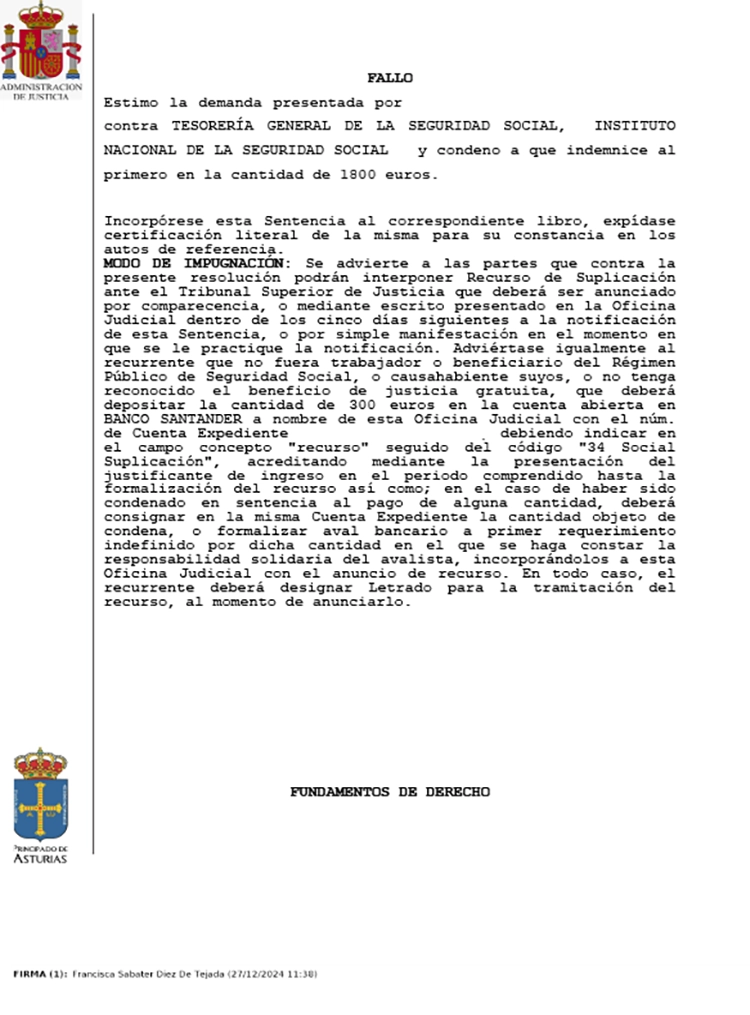 ADMINISTRACION DE JUSTICIA

FALLO

Estimo la demanda presentada por

contra TESORERÍA GENERAL DE LA SEGURIDAD SOCIAL, INSTITUTO NACIONAL DE LA SEGURIDAD SOCIAL y condeno a que indemnice al primero en la cantidad de 1800 euros.

Incorpórese esta Sentencia al correspondiente libro, expídase certificación literal de la misma para su constancia en los autos de referencia.
MODO DE IMPUGNACIÓN: Se advierte a las partes que contra la presente resolución podrán interponer Recurso de Suplicación ante el Tribunal Superior de Justicia que deberá ser anunciado por comparecencia, o mediante escrito presentado en la Oficina Judicial dentro de los cinco días siguientes a la notificación de esta Sentencia, o por simple manifestación en el momento en que se le practique la notificación. Adviértase igualmente al recurrente que no fuera trabajador o beneficiario del Régimen Público de Seguridad Social, o causahabiente suyos, o no tenga reconocido el beneficio de justicia gratuita, que deberá depositar la cantidad de 300 euros en la cuenta abierta en BANCO SANTANDER a nombre de esta Oficina Judicial con el núm. de Cuenta Expediente debiendo indicar en el campo concepto "recurso" seguido del código "34 Social Suplicación", acreditando mediante la presentación del justificante de ingreso en el periodo comprendido hasta la formalización del recurso así como; en el caso de haber sido condenado en sentencia al pago de alguna cantidad, deberá consignar en la misma Cuenta Expediente la cantidad objeto de condena, o formalizar aval bancario a primer requerimiento indefinido por dicha cantidad en el que se haga constar la responsabilidad solidaria del avalista, incorporándolos a esta Oficina Judicial con el anuncio de recurso. En todo caso, el recurrente deberá designar Letrado para la tramitación del recurso, al momento de anunciarlo.

PRINCIPADO DE ASTURIAS

FUNDAMENTOS DE DERECHO

FIRMA (1): Francisca Sabater Diez De Tejada (27/12/2024 11:38)